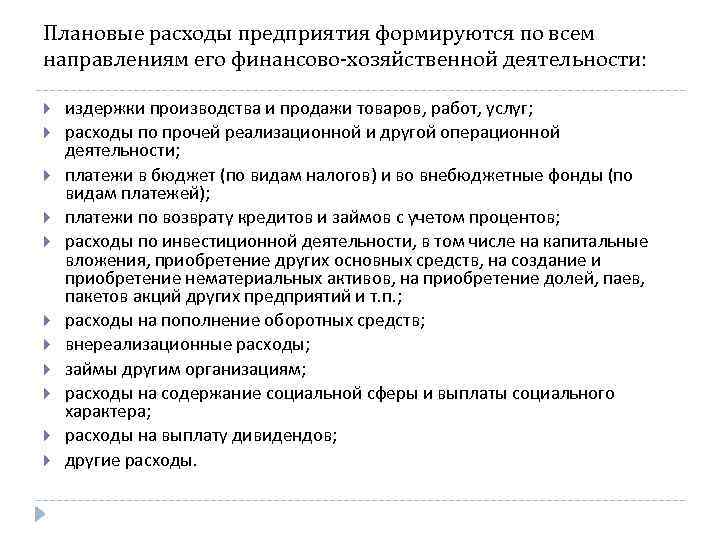 Плановые расходы предприятия формируются по всем направлениям его финансово-хозяйственной деятельности:

издержки производства и продажи товаров, работ, услуг;

расходы по прочей реализационной и другой операционной деятельности;

платежи в бюджет (по видам налогов) и во внебюджетные фонды (по видам платежей);

платежи по возврату кредитов и займов с учетом процентов;

расходы по инвестиционной деятельности, в том числе на капитальные вложения, приобретение других основных средств, на создание и приобретение нематериальных активов, на приобретение долей, паев, пакетов акций других предприятий и т.п.;

расходы на пополнение оборотных средств;

внереализационные расходы;

займы другим организациям;

расходы на содержание социальной сферы и выплаты социального характера;

расходы на выплату дивидендов;

другие расходы.